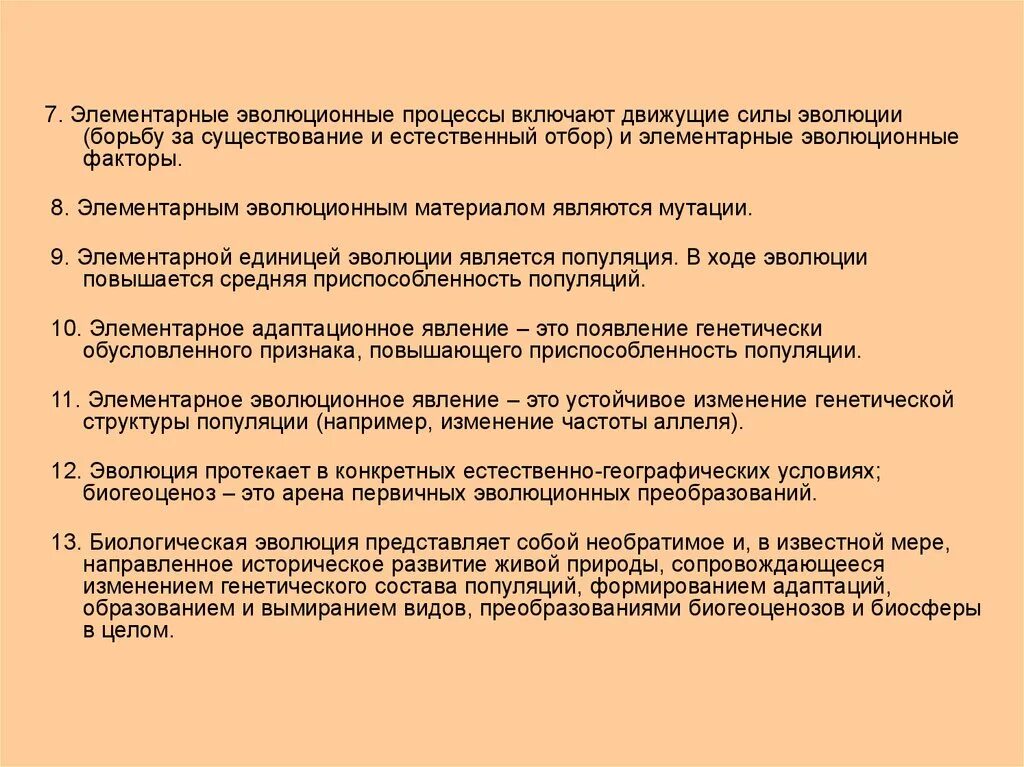 7. Элементарные эволюционные процессы включают движущие силы эволюции (борьбу за существование и естественный отбор) и элементарные эволюционные факторы.

8. Элементарным эволюционным материалом являются мутации.

9. Элементарной единицей эволюции является популяция. В ходе эволюции повышается средняя приспособленность популяций.

10. Элементарное адаптационное явление – это появление генетически обусловленного признака, повышающего приспособленность популяции.

11. Элементарное эволюционное явление – это устойчивое изменение генетической структуры популяции (например, изменение частоты аллеля).

12. Эволюция протекает в конкретных естественно-географических условиях; биогеоценоз – это арена первичных эволюционных преобразований.

13. Биологическая эволюция представляет собой необратимое и, в известной мере, направленное историческое развитие живой природы, сопровождающееся изменением генетического состава популяций, формированием адаптаций, образованием и вымиранием видов, преобразованиями биогеоценозов и биосферы в целом.